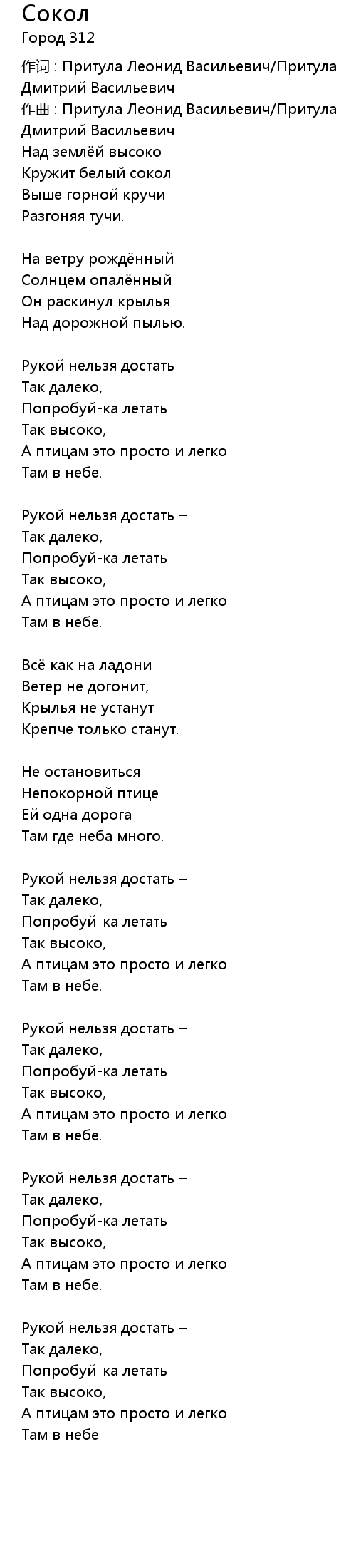 Сокол
Город 312

作词 : Притула Леонид Васильевич/Притула Дмитрий Васильевич
作曲 : Притула Леонид Васильевич/Притула Дмитрий Васильевич
Над землёй высоко
Кружит белый сокол
Выше горной кручи
Разгоняя тучи.

На ветру рождённый
Солнцем опалённый
Он раскинул крылья
Над дорожной пылью.

Рукой нельзя достать –
Так далеко,
Попробуй-ка летать
Так высоко,
А птицам это просто и легко
Там в небе.

Рукой нельзя достать –
Так далеко,
Попробуй-ка летать
Так высоко,
А птицам это просто и легко
Там в небе.

Всё как на ладони
Ветер не догонит,
Крылья не устанут
Крепче только станут.

Не остановиться
Непокорной птице
Ей одна дорога –
Там где неба много.

Рукой нельзя достать –
Так далеко,
Попробуй-ка летать
Так высоко,
А птицам это просто и легко
Там в небе.

Рукой нельзя достать –
Так далеко,
Попробуй-ка летать
Так высоко,
А птицам это просто и легко
Там в небе.

Рукой нельзя достать –
Так далеко,
Попробуй-ка летать
Так высоко,
А птицам это просто и легко
Там в небе.

Рукой нельзя достать –
Так далеко,
Попробуй-ка летать
Так высоко,
А птицам это просто и легко
Там в небе